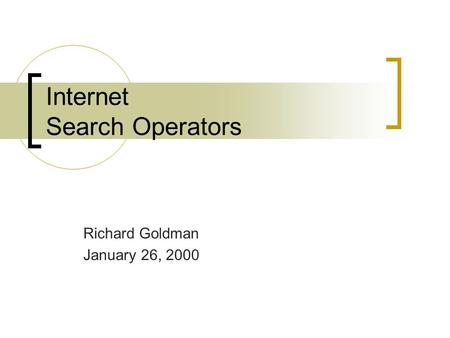 Internet
Search Operators

Richard Goldman
January 26, 2000